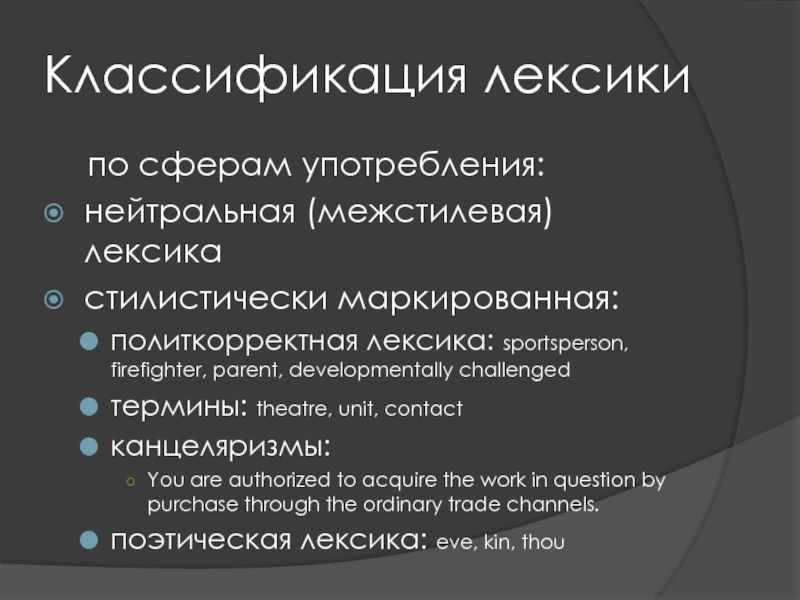 Классификация лексики

по сферам употребления:

нейтральная (межстилевая) лексика

стилистически маркированная:

политкорректная лексика: sportsperson, firefighter, parent, developmentally challenged

термины: theatre, unit, contact

канцеляризмы:

You are authorized to acquire the work in question by purchase through the ordinary trade channels.

поэтическая лексика: eve, kin, thou